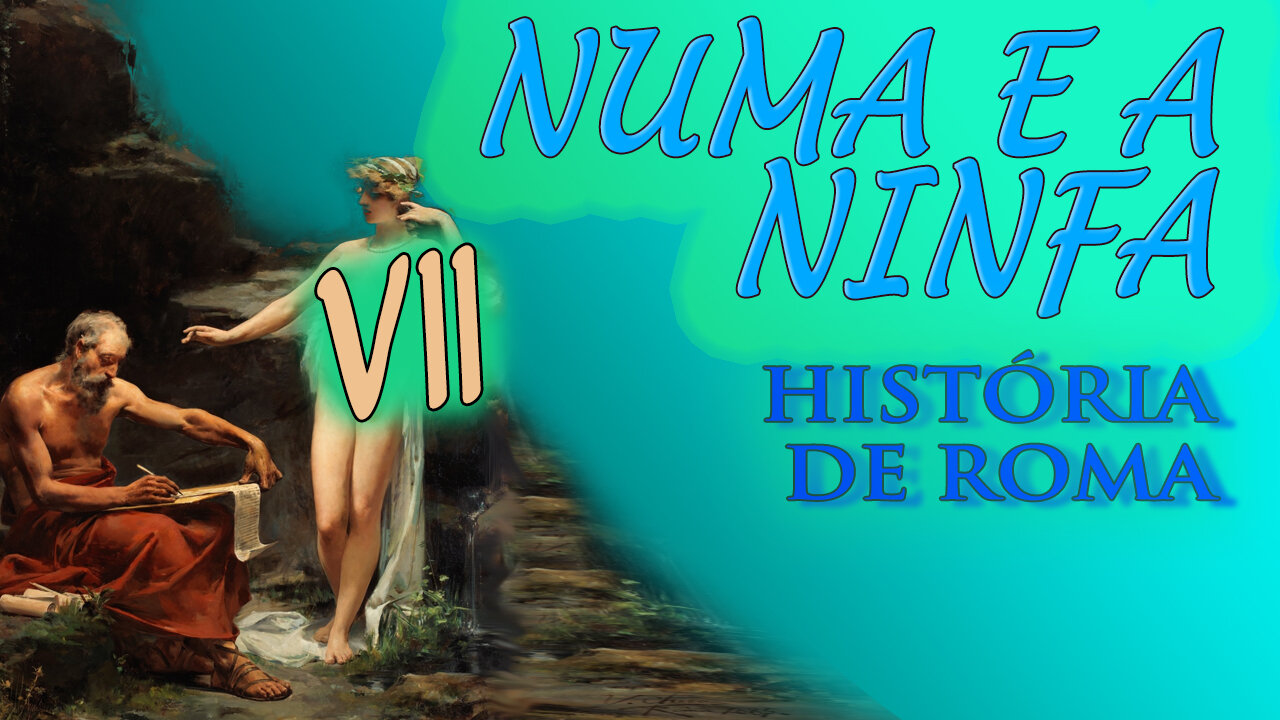 NUMA E A NINFA

VII

HISTÓRIA DE ROMA